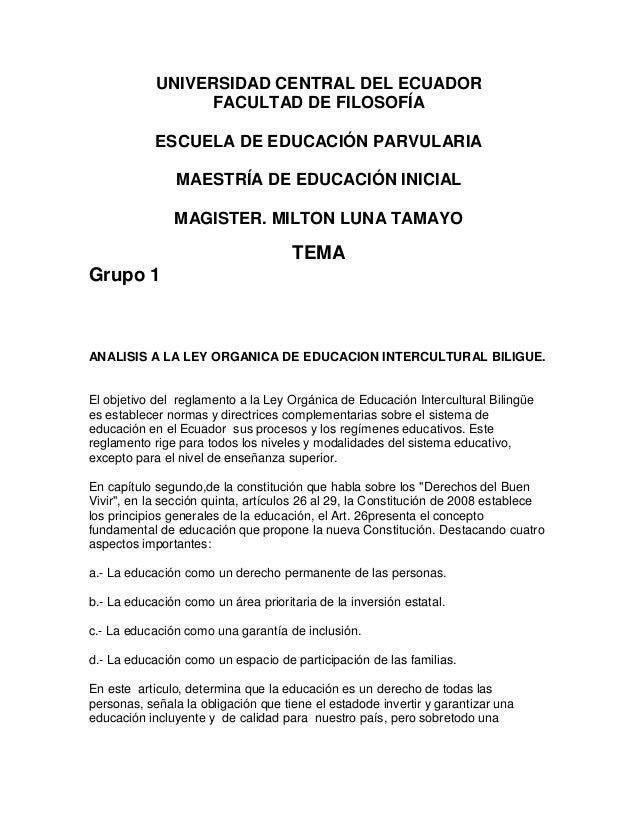 UNIVERSIDAD CENTRAL DEL ECUADOR
FACULTAD DE FILOSOFÍA

ESCUELA DE EDUCACIÓN PARVULARIA

MAESTRÍA DE EDUCACIÓN INICIAL

MAGISTER. MILTON LUNA TAMAYO

TEMA

Grupo 1

ANALISIS A LA LEY ORGANICA DE EDUCACION INTERCULTURAL BILIGUE.

El objetivo del reglamento a la Ley Orgánica de Educación Intercultural Bilingüe es establecer normas y directrices complementarias sobre el sistema de educación en el Ecuador sus procesos y los regímenes educativos. Este reglamento rige para todos los niveles y modalidades del sistema educativo, excepto para el nivel de enseñanza superior.

En capítulo segundo,de la constitución que habla sobre los "Derechos del Buen Vivir", en la sección quinta, artículos 26 al 29, la Constitución de 2008 establece los principios generales de la educación, el Art. 26presenta el concepto fundamental de educación que propone la nueva Constitución. Destacando cuatro aspectos importantes:

a.- La educación como un derecho permanente de las personas.

b.- La educación como un área prioritaria de la inversión estatal.

c.- La educación como una garantía de inclusión.

d.- La educación como un espacio de participación de las familias.

En este articulo, determina que la educación es un derecho de todas las personas, señala la obligación que tiene el estadode invertir y garantizar una educación incluyente y de calidad para nuestro país, pero sobretodo una